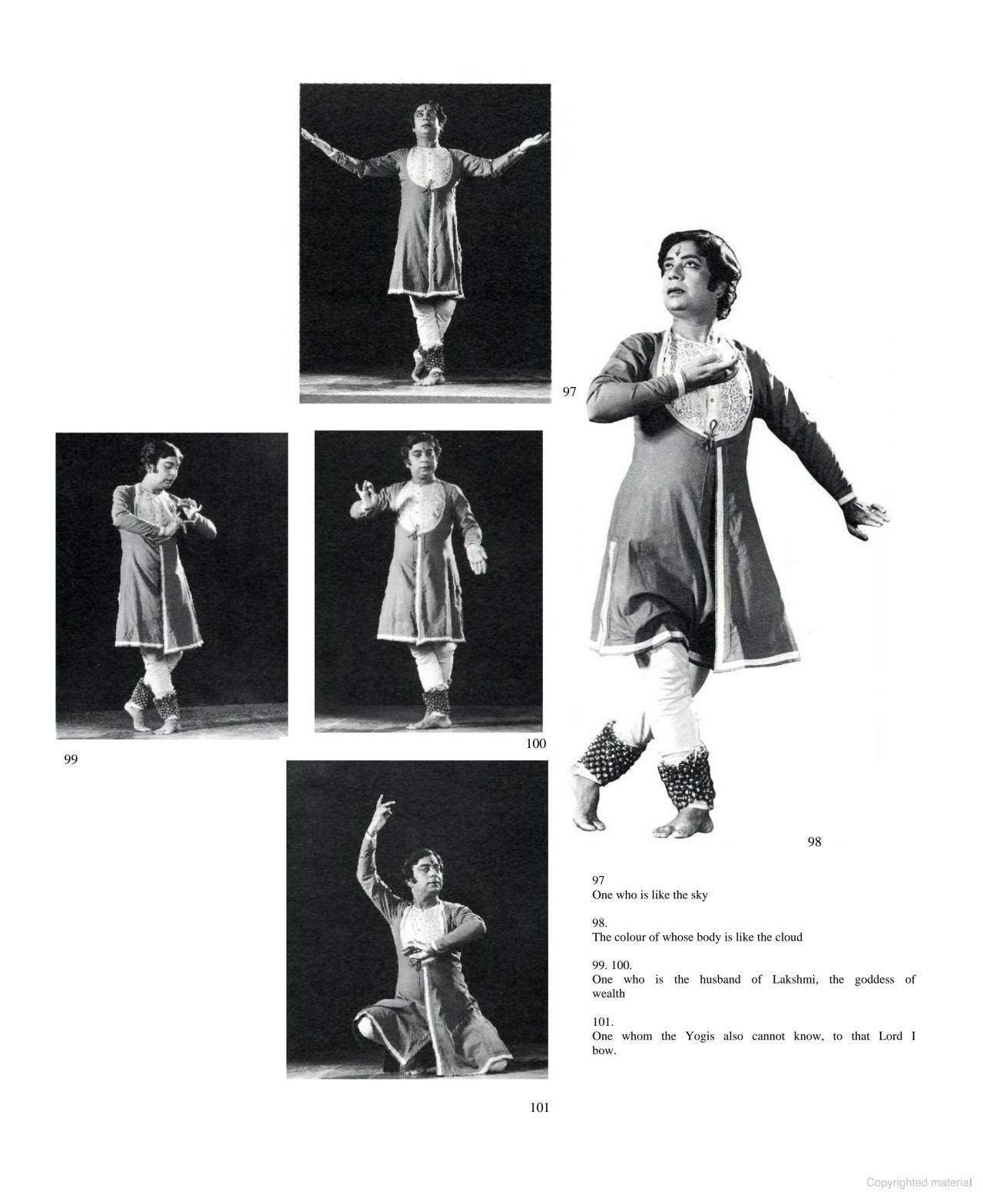 97

99

100

98

97
One who is like the sky

98.
The colour of whose body is like the cloud

99. 100.
One who is the husband of Lakshmi, the goddess of wealth

101.
One whom the Yogis also cannot know, to that Lord I bow.

101

Copyrighted material